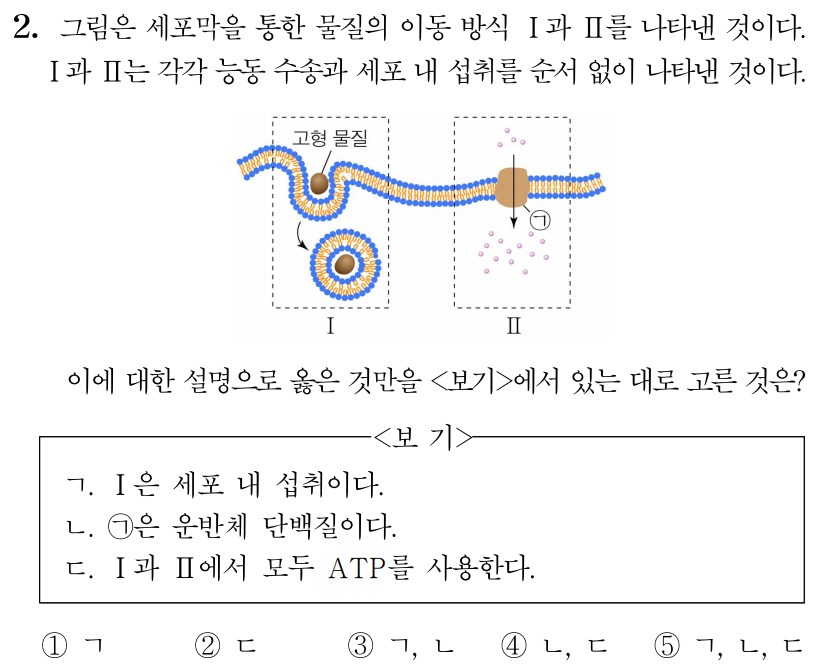 2. 그림은 세포막을 통한 물질의 이동 방식 Ⅰ과 Ⅱ를 나타낸 것이다. Ⅰ과 Ⅱ는 각각 능동 수송과 세포 내 섭취를 순서 없이 나타낸 것이다.

고형 물질

㉠

Ⅰ

Ⅱ

이에 대한 설명으로 옳은 것만을 <보기>에서 있는 대로 고른 것은?

<보 기>

ㄱ. Ⅰ은 세포 내 섭취이다.
ㄴ. ㉠은 운반체 단백질이다.
ㄷ. Ⅰ과 Ⅱ에서 모두 ATP를 사용한다.

① ㄱ ② ㄷ ③ ㄱ, ㄴ ④ ㄴ, ㄷ ⑤ ㄱ, ㄴ, ㄷ